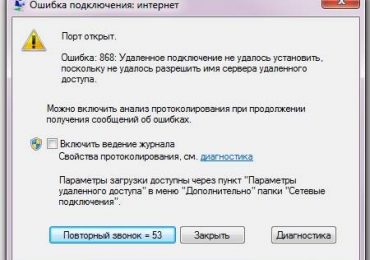 Ошибка подключения: интернет

Порт открыт.

Ошибка: 868: Удаленное подключение не удалось установить, поскольку не удалось разрешить имя сервера удаленного доступа.

Можно включить анализ протоколирования при продолжении получения сообщений об ошибках.

Включить ведение журнала
Свойства протоколирования, см. диагностика

Параметры загрузки доступны через пункт "Параметры удаленного доступа" в меню "Дополнительно" папки "Сетевые подключения".

Повторный звонок = 53
Закрыть
Диагностика